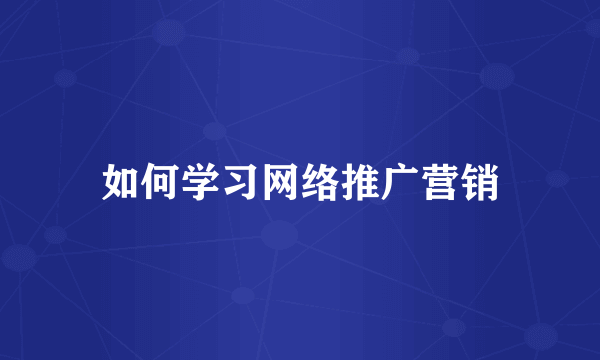 如何学习网络推广营销